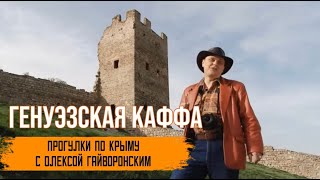 ГЕНУЭЗСКАЯ КАФФА

ПРОГУЛКИ ПО КРЫМУ
С ОЛЕКСОЙ ГАЙВОРОНСКИМ